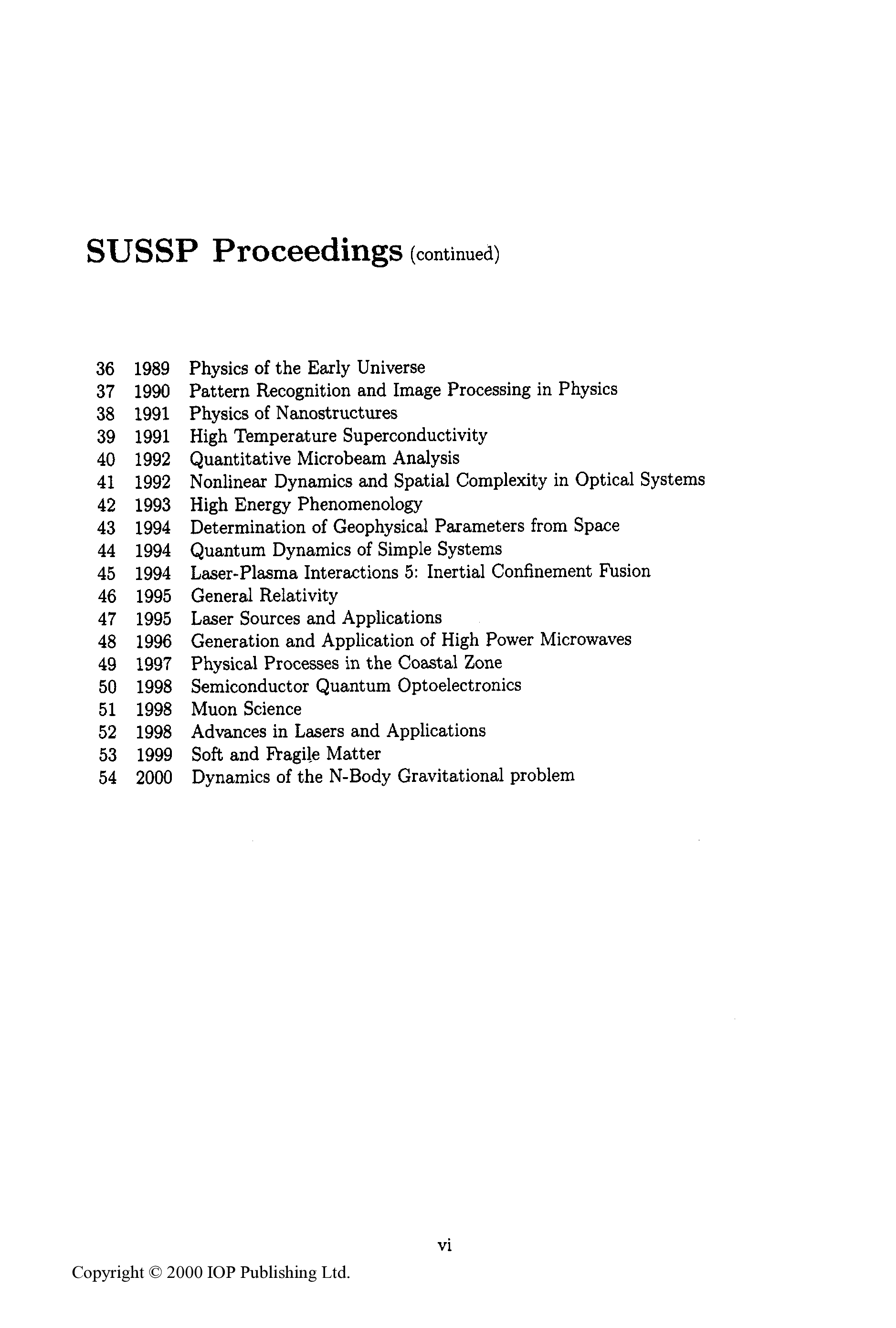 SUSSP Proceedings (continued)

36 1989 Physics of the Early Universe
37 1990 Pattern Recognition and Image Processing in Physics
38 1991 Physics of Nanostructures
39 1991 High Temperature Superconductivity
40 1992 Quantitative Microbeam Analysis
41 1992 Nonlinear Dynamics and Spatial Complexity in Optical Systems
42 1993 High Energy Phenomenology
43 1994 Determination of Geophysical Parameters from Space
44 1994 Quantum Dynamics of Simple Systems
45 1994 Laser-Plasma Interactions 5: Inertial Confinement Fusion
46 1995 General Relativity
47 1995 Laser Sources and Applications
48 1996 Generation and Application of High Power Microwaves
49 1997 Physical Processes in the Coastal Zone
50 1998 Semiconductor Quantum Optoelectronics
51 1998 Muon Science
52 1998 Advances in Lasers and Applications
53 1999 Soft and Fragile Matter
54 2000 Dynamics of the N-Body Gravitational problem

vi

Copyright © 2000 IOP Publishing Ltd.